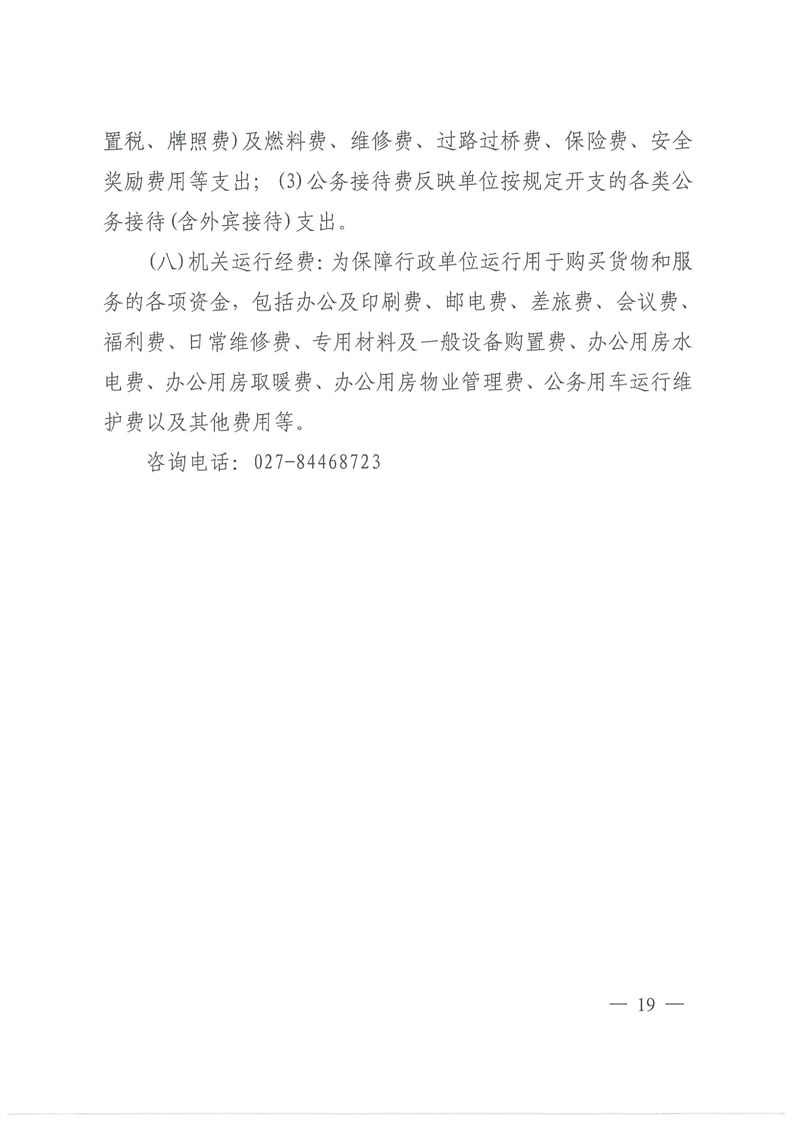 置税、牌照费）及燃料费、维修费、过路过桥费、保险费、安全奖励费用等支出；（3）公务接待费反映单位按规定开支的各类公务接待（含外宾接待）支出。

（八）机关运行经费：为保障行政单位运行用于购买货物和服务的各项资金，包括办公及印刷费、邮电费、差旅费、会议费、福利费、日常维修费、专用材料及一般设备购置费、办公用房水电费、办公用房取暖费、办公用房物业管理费、公务用车运行维护费以及其他费用等。

咨询电话：027-84468723

— 19 —